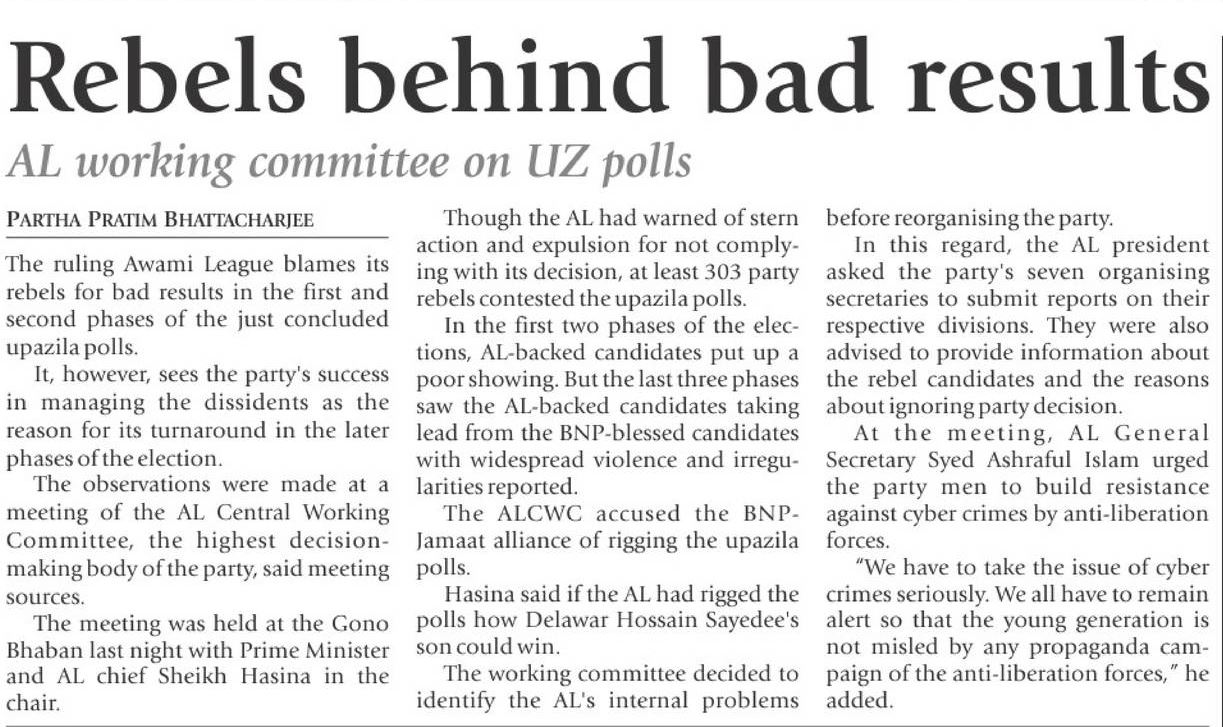 Rebels behind bad results

AL working committee on UZ polls

PARTHA PRATIM BHATTACHARJEE

The ruling Awami League blames its rebels for bad results in the first and second phases of the just concluded upazila polls.

It, however, sees the party's success in managing the dissidents as the reason for its turnaround in the later phases of the election.

The observations were made at a meeting of the AL Central Working Committee, the highest decision-making body of the party, said meeting sources.

The meeting was held at the Gono Bhaban last night with Prime Minister and AL chief Sheikh Hasina in the chair.

Though the AL had warned of stern action and expulsion for not complying with its decision, at least 303 party rebels contested the upazila polls.

In the first two phases of the elections, AL-backed candidates put up a poor showing. But the last three phases saw the AL-backed candidates taking lead from the BNP-blessed candidates with widespread violence and irregularities reported.

The ALCWC accused the BNP-Jamaat alliance of rigging the upazila polls.

Hasina said if the AL had rigged the polls how Delawar Hossain Sayedee's son could win.

The working committee decided to identify the AL's internal problems before reorganising the party.

In this regard, the AL president asked the party's seven organising secretaries to submit reports on their respective divisions. They were also advised to provide information about the rebel candidates and the reasons about ignoring party decision.

At the meeting, AL General Secretary Syed Ashraful Islam urged the party men to build resistance against cyber crimes by anti-liberation forces.

"We have to take the issue of cyber crimes seriously. We all have to remain alert so that the young generation is not misled by any propaganda campaign of the anti-liberation forces," he added.